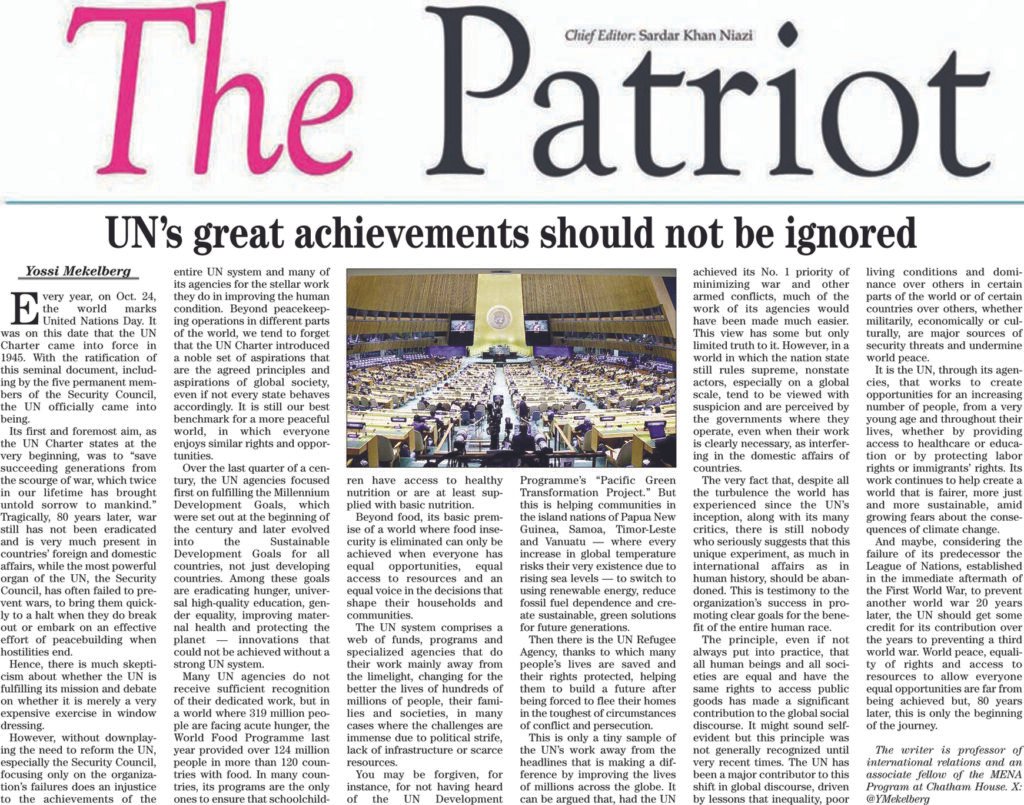 The Patriot

Chief Editor: Sardar Khan Niazi

UN's great achievements should not be ignored

Yossi Mekelberg

Every year, on Oct. 24, the world marks United Nations Day. It was on this date that the UN Charter came into force in 1945. With the ratification of this seminal document, including by the five permanent members of the Security Council, the UN officially came into being.

Its first and foremost aim, as the UN Charter states at the very beginning, was to "save succeeding generations from the scourge of war, which twice in our lifetime has brought untold sorrow to mankind." Tragically, 80 years later, war still has not been eradicated and is very much present in countries' foreign and domestic affairs, while the most powerful organ of the UN, the Security Council, has often failed to prevent wars, to bring them quickly to a halt when they do break out or embark on an effective effort of peacebuilding when hostilities end.

Hence, there is much skepticism about whether the UN is fulfilling its mission and debate on whether it is merely a very expensive exercise in window dressing.

However, without downplaying the need to reform the UN, especially the Security Council, focusing only on the organization's failures does an injustice to the achievements of the entire UN system and many of its agencies for the stellar work they do in improving the human condition. Beyond peacekeeping operations in different parts of the world, we tend to forget that the UN Charter introduced a noble set of aspirations that are the agreed principles and aspirations of global society, even if not every state behaves accordingly. It is still our best benchmark for a more peaceful world, in which everyone enjoys similar rights and opportunities.

Over the last quarter of a century, the UN agencies focused first on fulfilling the Millennium Development Goals, which were set out at the beginning of the century and later evolved into the Sustainable Development Goals for all countries, not just developing countries. Among these goals are eradicating hunger, universal high-quality education, gender equality, improving maternal health and protecting the planet — innovations that could not be achieved without a strong UN system.

Many UN agencies do not receive sufficient recognition of their dedicated work, but in a world where 319 million people are facing acute hunger, the World Food Programme last year provided over 124 million people in more than 120 countries with food. In many countries, its programs are the only ones to ensure that schoolchildren have access to healthy nutrition or are at least supplied with basic nutrition.

Beyond food, its basic premise of a world where food insecurity is eliminated can only be achieved when everyone has equal opportunities, equal access to resources and an equal voice in the decisions that shape their households and communities.

The UN system comprises a web of funds, programs and specialized agencies that do their work mainly away from the limelight, changing for the better the lives of hundreds of millions of people, their families and societies, in many cases where the challenges are immense due to political strife, lack of infrastructure or scarce resources.

You may be forgiven, for instance, for not having heard of the UN Development Programme's "Pacific Green Transformation Project." But this is helping communities in the island nations of Papua New Guinea, Samoa, Timor-Leste and Vanuatu — where every increase in global temperature risks their very existence due to rising sea levels — to switch to using renewable energy, reduce fossil fuel dependence and create sustainable, green solutions for future generations.

Then there is the UN Refugee Agency, thanks to which many people's lives are saved and their rights protected, helping them to build a future after being forced to flee their homes in the toughest of circumstances of conflict and persecution.

This is only a tiny sample of the UN's work away from the headlines that is making a difference by improving the lives of millions across the globe. It can be argued that, had the UN achieved its No. 1 priority of minimizing war and other armed conflicts, much of the work of its agencies would have been made much easier. This view has some but only limited truth to it. However, in a world in which the nation state still rules supreme, nonstate actors, especially on a global scale, tend to be viewed with suspicion and are perceived by the governments where they operate, even when their work is clearly necessary, as interfering in the domestic affairs of countries.

The very fact that, despite all the turbulence the world has experienced since the UN's inception, along with its many critics, there is still nobody who seriously suggests that this unique experiment, as much in international affairs as in human history, should be abandoned. This is testimony to the organization's success in promoting clear goals for the benefit of the entire human race.

The principle, even if not always put into practice, that all human beings and all societies are equal and have the same rights to access public goods has made a significant contribution to the global social discourse. It might sound self-evident but this principle was not generally recognized until very recent times. The UN has been a major contributor to this shift in global discourse, driven by lessons that inequality, poor living conditions and dominance over others in certain parts of the world or of certain countries over others, whether militarily, economically or culturally, are major sources of security threats and undermine world peace.

It is the UN, through its agencies, that works to create opportunities for an increasing number of people, from a very young age and throughout their lives, whether by providing access to healthcare or education or by protecting labor rights or immigrants' rights. Its work continues to help create a world that is fairer, more just and more sustainable, amid growing fears about the consequences of climate change.

And maybe, considering the failure of its predecessor the League of Nations, established in the immediate aftermath of the First World War, to prevent another world war 20 years later, the UN should get some credit for its contribution over the years to preventing a third world war. World peace, equality of rights and access to resources to allow everyone equal opportunities are far from being achieved but, 80 years later, this is only the beginning of the journey.

The writer is professor of international relations and an associate fellow of the MENA Program at Chatham House. X: @YMekelberg